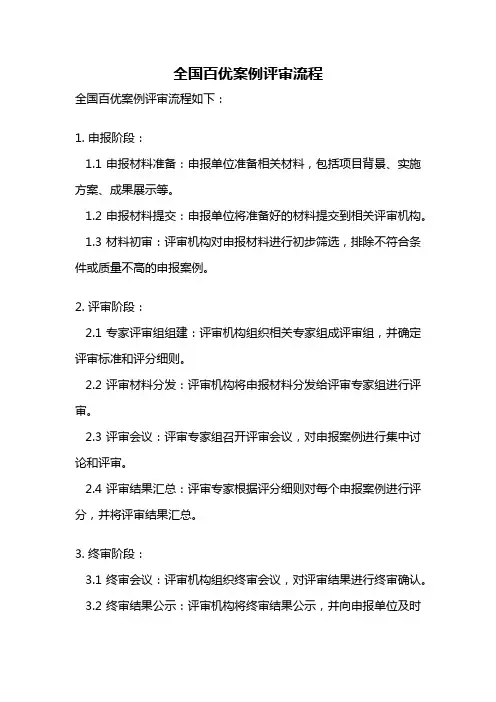 全国百优案例评审流程

全国百优案例评审流程如下：

1. 申报阶段：

1.1 申报材料准备：申报单位准备相关材料，包括项目背景、实施方案、成果展示等。

1.2 申报材料提交：申报单位将准备好的材料提交到相关评审机构。

1.3 材料初审：评审机构对申报材料进行初步筛选，排除不符合条件或质量不高的申报案例。

2. 评审阶段：

2.1 专家评审组组建：评审机构组织相关专家组成评审组，并确定评审标准和评分细则。

2.2 评审材料分发：评审机构将申报材料分发给评审专家组进行评审。

2.3 评审会议：评审专家组召开评审会议，对申报案例进行集中讨论和评审。

2.4 评审结果汇总：评审专家根据评分细则对每个申报案例进行评分，并将评审结果汇总。

3. 终审阶段：

3.1 终审会议：评审机构组织终审会议，对评审结果进行终审确认。

3.2 终审结果公示：评审机构将终审结果公示，并向申报单位及时